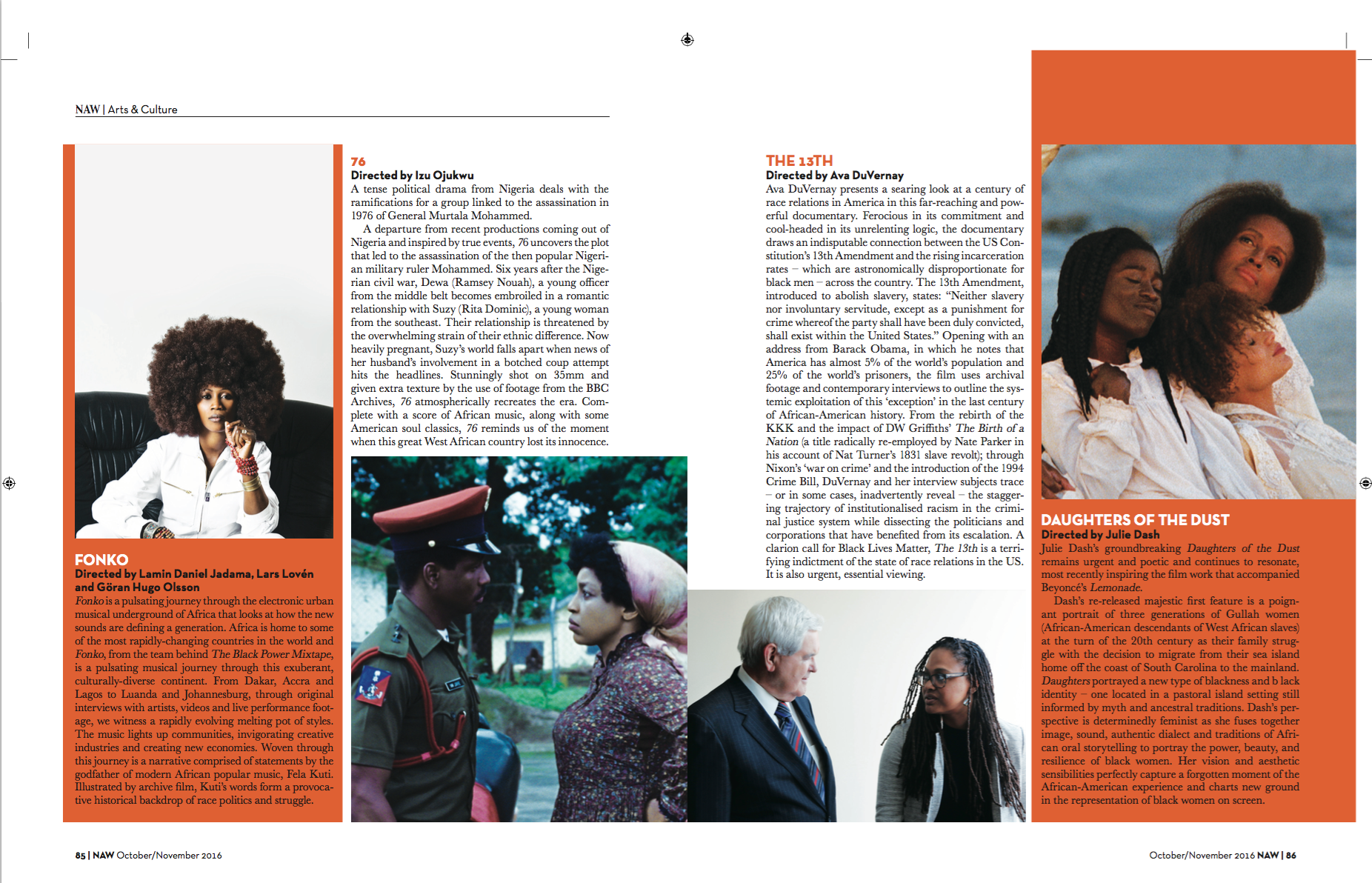 NAW | Arts & Culture

FONKO
Directed by Lamin Daniel Jadama, Lars Lovén and Göran Hugo Olsson
Fonko is a pulsating journey through the electronic urban musical underground of Africa that looks at how the new sounds are defining a generation. Africa is home to some of the most rapidly-changing countries in the world and Fonko, from the team behind The Black Power Mixtape, is a pulsating musical journey through this exuberant, culturally-diverse continent. From Dakar, Accra and Lagos to Luanda and Johannesburg, through original interviews with artists, videos and live performance footage, we witness a rapidly evolving melting pot of styles. The music lights up communities, invigorating creative industries and creating new economies. Woven through this journey is a narrative comprised of statements by the godfather of modern African popular music, Fela Kuti. Illustrated by archive film, Kuti's words form a provocative historical backdrop of race politics and struggle.

76
Directed by Izu Ojukwu
A tense political drama from Nigeria deals with the ramifications for a group linked to the assassination in 1976 of General Murtala Mohammed.
A departure from recent productions coming out of Nigeria and inspired by true events, 76 uncovers the plot that led to the assassination of the then popular Nigerian military ruler Mohammed. Six years after the Nigerian civil war, Dewa (Ramsey Nouah), a young officer from the middle belt becomes embroiled in a romantic relationship with Suzy (Rita Dominic), a young woman from the southeast. Their relationship is threatened by the overwhelming strain of their ethnic difference. Now heavily pregnant, Suzy's world falls apart when news of her husband's involvement in a botched coup attempt hits the headlines. Stunningly shot on 35mm and given extra texture by the use of footage from the BBC Archives, 76 atmospherically recreates the era. Complete with a score of African music, along with some American soul classics, 76 reminds us of the moment when this great West African country lost its innocence.

THE 13TH
Directed by Ava DuVernay
Ava DuVernay presents a searing look at a century of race relations in America in this far-reaching and powerful documentary. Ferocious in its commitment and cool-headed in its unrelenting logic, the documentary draws an indisputable connection between the US Constitution's 13th Amendment and the rising incarceration rates – which are astronomically disproportionate for black men – across the country. The 13th Amendment, introduced to abolish slavery, states: "Neither slavery nor involuntary servitude, except as a punishment for crime whereof the party shall have been duly convicted, shall exist within the United States." Opening with an address from Barack Obama, in which he notes that America has almost 5% of the world's population and 25% of the world's prisoners, the film uses archival footage and contemporary interviews to outline the systemic exploitation of this 'exception' in the last century of African-American history. From the rebirth of the KKK and the impact of DW Griffiths' The Birth of a Nation (a title radically re-employed by Nate Parker in his account of Nat Turner's 1831 slave revolt); through Nixon's 'war on crime' and the introduction of the 1994 Crime Bill, DuVernay and her interview subjects trace – or in some cases, inadvertently reveal – the staggering trajectory of institutionalised racism in the criminal justice system while dissecting the politicians and corporations that have benefited from its escalation. A clarion call for Black Lives Matter, The 13th is a terrifying indictment of the state of race relations in the US. It is also urgent, essential viewing.

DAUGHTERS OF THE DUST
Directed by Julie Dash
Julie Dash's groundbreaking Daughters of the Dust remains urgent and poetic and continues to resonate, most recently inspiring the film work that accompanied Beyoncé's Lemonade.
Dash's re-released majestic first feature is a poignant portrait of three generations of Gullah women (African-American descendants of West African slaves) at the turn of the 20th century as their family struggle with the decision to migrate from their sea island home off the coast of South Carolina to the mainland. Daughters portrayed a new type of blackness and b lack identity – one located in a pastoral island setting still informed by myth and ancestral traditions. Dash's perspective is determinedly feminist as she fuses together image, sound, authentic dialect and traditions of African oral storytelling to portray the power, beauty, and resilience of black women. Her vision and aesthetic sensibilities perfectly capture a forgotten moment of the African-American experience and charts new ground in the representation of black women on screen.

85 | NAW October/November 2016

October/November 2016 NAW | 86